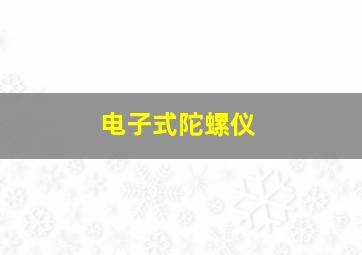 电子式陀螺仪